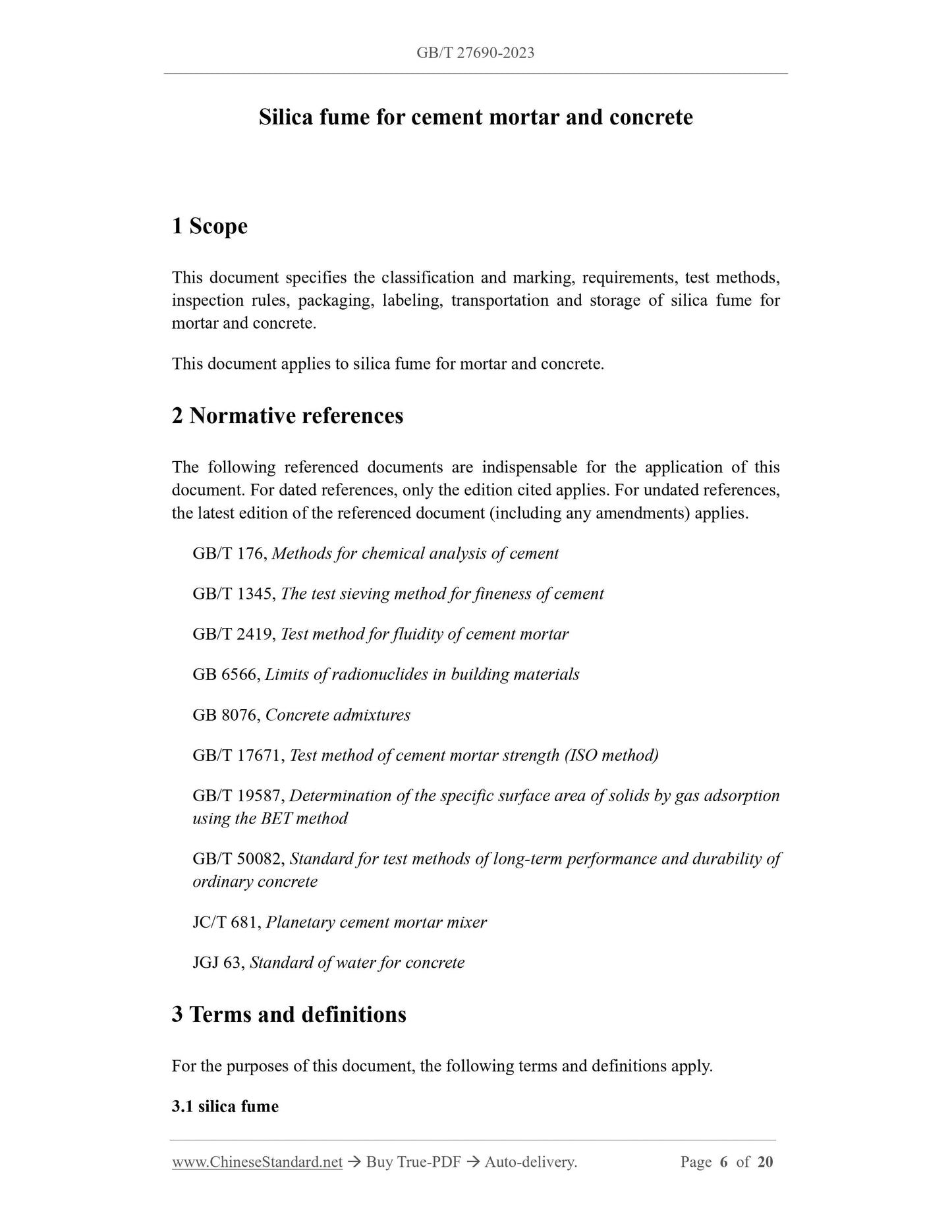 GB/T 27690-2023

Silica fume for cement mortar and concrete

1 Scope

This document specifies the classification and marking, requirements, test methods, inspection rules, packaging, labeling, transportation and storage of silica fume for mortar and concrete.

This document applies to silica fume for mortar and concrete.

2 Normative references

The following referenced documents are indispensable for the application of this document. For dated references, only the edition cited applies. For undated references, the latest edition of the referenced document (including any amendments) applies.

GB/T 176, Methods for chemical analysis of cement

GB/T 1345, The test sieving method for fineness of cement

GB/T 2419, Test method for fluidity of cement mortar

GB 6566, Limits of radionuclides in building materials

GB 8076, Concrete admixtures

GB/T 17671, Test method of cement mortar strength (ISO method)

GB/T 19587, Determination of the specific surface area of solids by gas adsorption using the BET method

GB/T 50082, Standard for test methods of long-term performance and durability of ordinary concrete

JC/T 681, Planetary cement mortar mixer

JGJ 63, Standard of water for concrete

3 Terms and definitions

For the purposes of this document, the following terms and definitions apply.

3.1 silica fume

www.ChineseStandard.net → Buy True-PDF → Auto-delivery.    Page 6 of 20